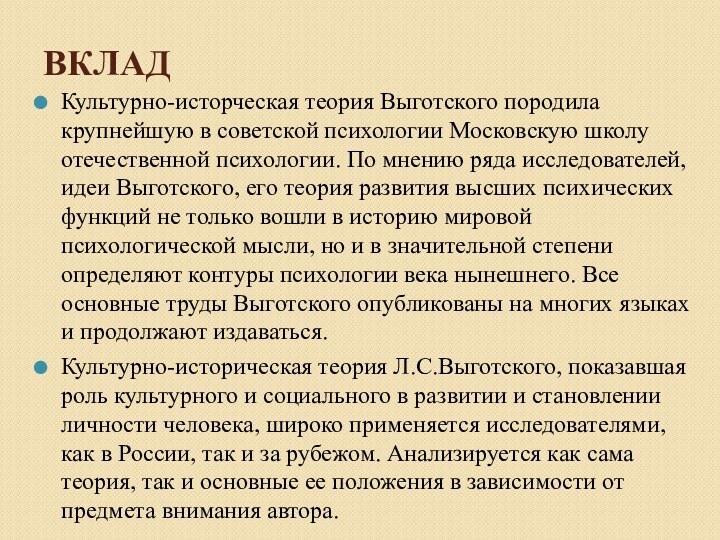 ВКЛАД

Культурно-исторческая теория Выготского породила крупнейшую в советской психологии Московскую школу отечественной психологии. По мнению ряда исследователей, идеи Выготского, его теория развития высших психических функций не только вошли в историю мировой психологической мысли, но и в значительной степени определяют контуры психологии века нынешнего. Все основные труды Выготского опубликованы на многих языках и продолжают издаваться.

Культурно-историческая теория Л.С.Выготского, показавшая роль культурного и социального в развитии и становлении личности человека, широко применяется исследователями, как в России, так и за рубежом. Анализируется как сама теория, так и основные ее положения в зависимости от предмета внимания автора.